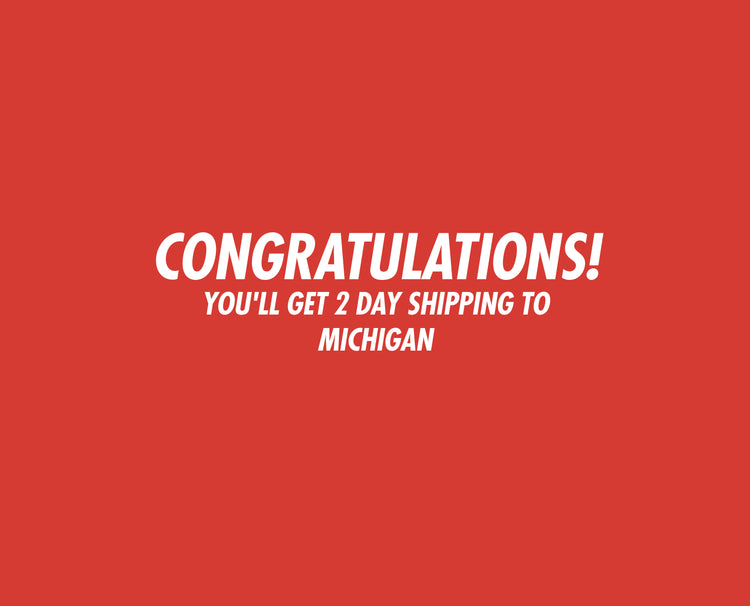 CONGRATULATIONS!

YOU'LL GET 2 DAY SHIPPING TO MICHIGAN